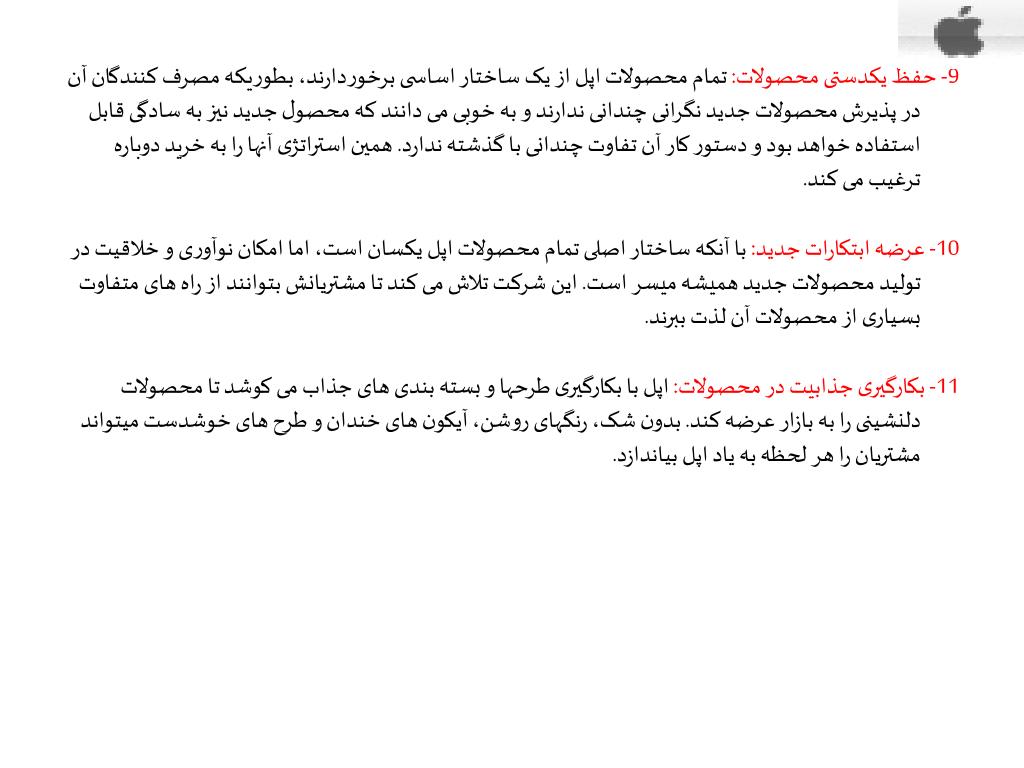 9- حفظ یکدستی محصولات: تمام محصولات اپل از یک ساختار اساسی برخوردارند، بطوریکه مصرف کنندگان آن در پذیرش محصولات جدید نگرانی چندانی ندارند و به خوبی می دانند که محصول جدید نیز به سادگی قابل استفاده خواهد بود و دستور کار آن تفاوت چندانی با گذشته ندارد. همین استراتژی آنها را به خرید دوباره ترغیب می کند.

10- عرضه ابتکارات جدید: با آنکه ساختار اصلی تمام محصولات اپل یکسان است، اما امکان نوآوری و خلاقیت در تولید محصولات جدید همیشه میسر است. این شرکت تلاش می کند تا مشتریانش بتوانند از راه های متفاوت بسیاری از محصولات آن لذت ببرند.

11- بکارگیری جذابیت در محصولات: اپل با بکارگیری طرحها و بسته بندی های جذاب می کوشد تا محصولات دلنشینی را به بازار عرضه کند. بدون شک، رنگهای روشن، آیکون های خندان و طرح های خوشدست میتواند مشتریان را هر لحظه به یاد اپل بیاندازد.